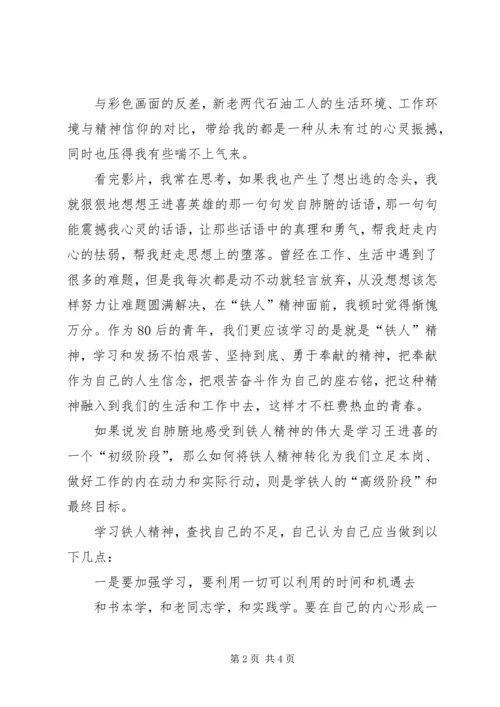 与彩色画面的反差，新老两代石油工人的生活环境、工作环境与精神信仰的对比，带给我的都是一种从未有过的心灵振撼，同时也压得我有些喘不上气来。

看完影片，我常在思考，如果我也产生了想出逃的念头，我就狠狠地想想王进喜英雄的那一句句发自肺腑的话语，那一句句能震撼我心灵的话语，让那些话语中的真理和勇气，帮我赶走内心的怯弱，帮我赶走思想上的堕落。曾经在工作、生活中遇到了很多的难题，但是我每次都是动不动就轻言放弃，从没想想该怎样努力让难题圆满解决，在“铁人”精神面前，我顿时觉得惭愧万分。作为80后的青年，我们更应该学习的是就是“铁人”精神，学习和发扬不怕艰苦、坚持到底、勇于奉献的精神，把奉献作为自己的人生信念，把艰苦奋斗作为自己的座右铭，把这种精神融入到我们的生活和工作中去，这样才不枉费热血的青春。

如果说发自肺腑地感受到铁人精神的伟大是学习王进喜的一个“初级阶段”，那么如何将铁人精神转化为我们立足本岗、做好工作的内在动力和实际行动，则是学铁人的“高级阶段”和最终目标。

学习铁人精神，查找自己的不足，自己认为自己应当做到以下几点：

一是要加强学习，要利用一切可以利用的时间和机遇去

和书本学，和老同志学，和实践学。要在自己的内心形成一

第2页 共4页